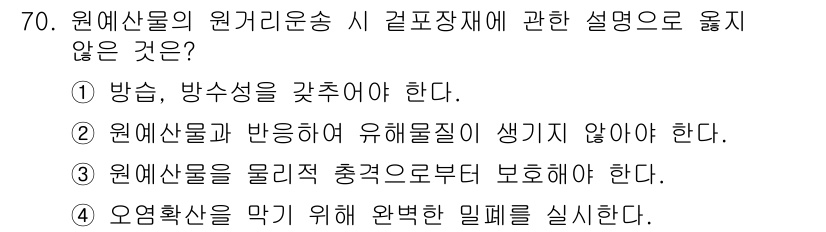 70. 원예산물의 원거리운송 시 겉포장재에 관한 설명으로 옳지 않은 것은?

① 방습, 방수성을 갖추어야 한다.

② 원예산물과 반응하여 유해물질이 생기지 않아야 한다.

③ 원예산물을 물리적 충격으로부터 보호해야 한다.

④ 오염확산을 막기 위해 완벽한 밀폐를 실시한다.